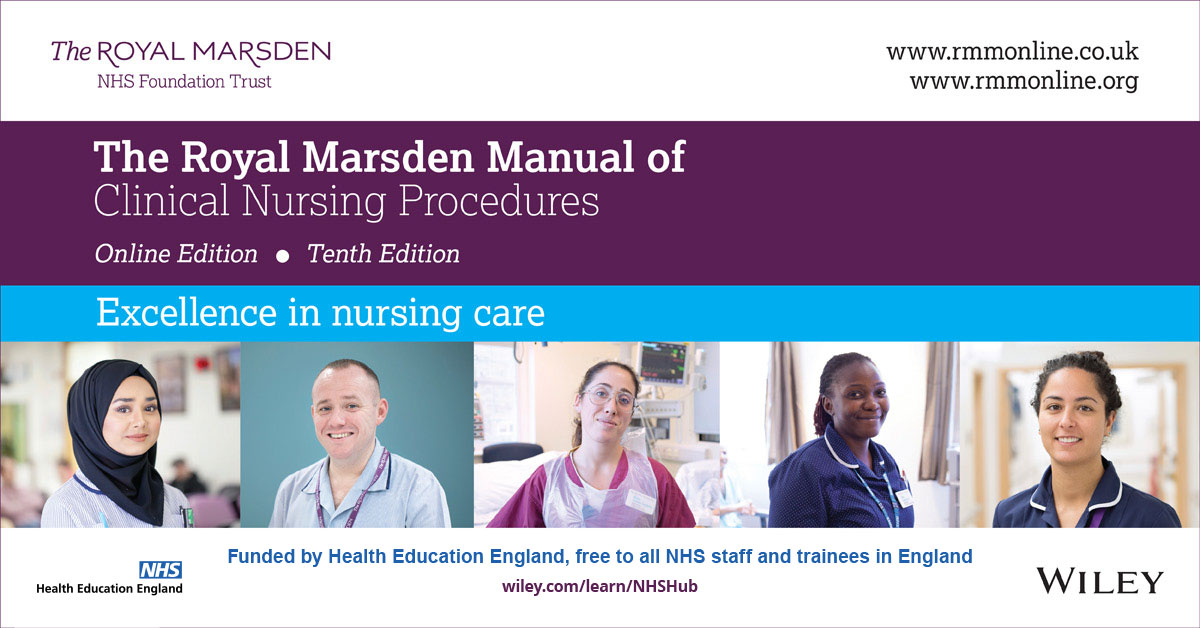 The ROYAL MARSDEN
NHS Foundation Trust

www.rmmonline.co.uk
www.rmmonline.org

The Royal Marsden Manual of
Clinical Nursing Procedures

Online Edition • Tenth Edition

Excellence in nursing care

NHS
Health Education England

Funded by Health Education England, free to all NHS staff and trainees in England
wiley.com/learn/NHSHub

WILEY